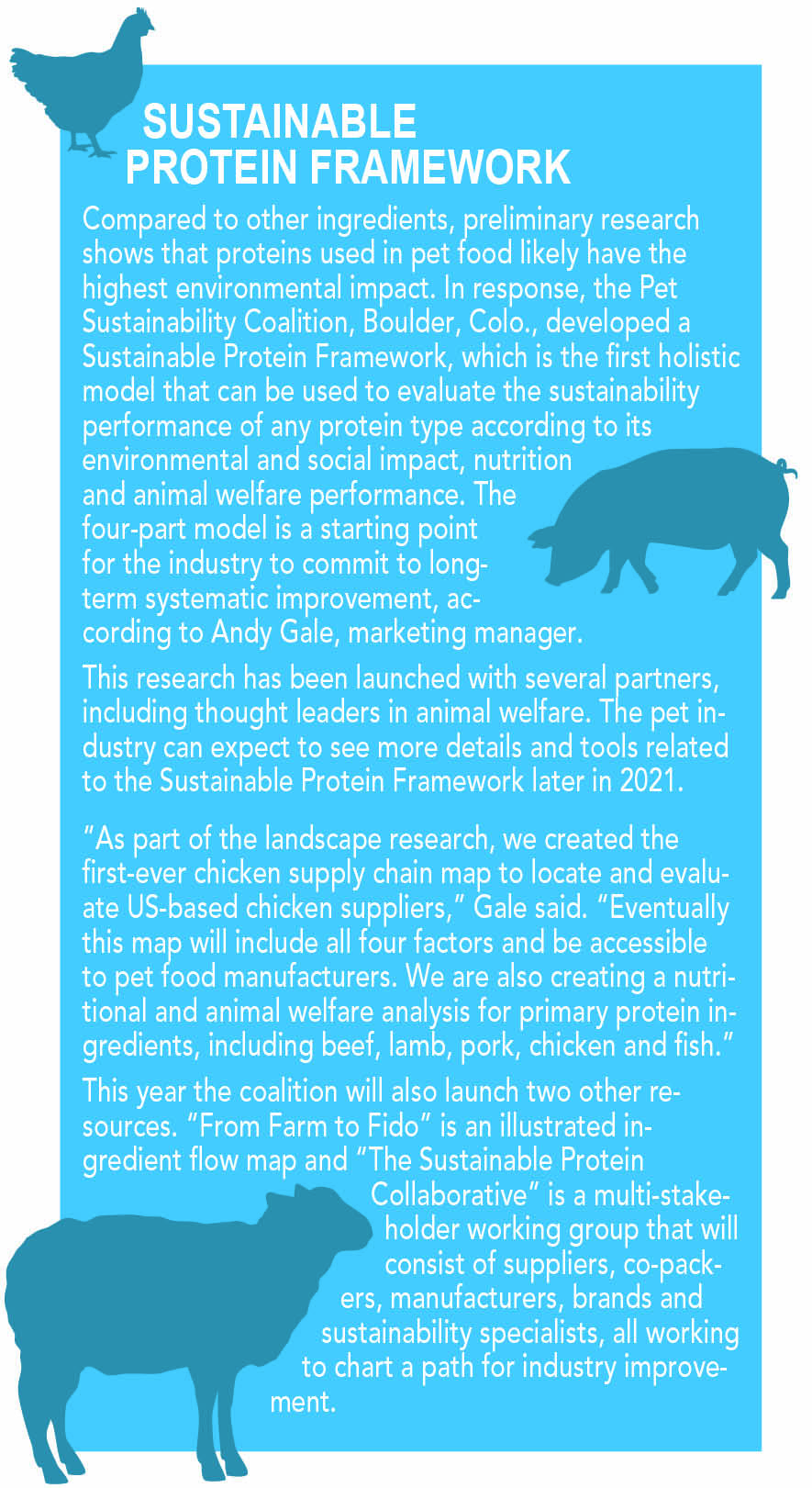 SUSTAINABLE PROTEIN FRAMEWORK

Compared to other ingredients, preliminary research shows that proteins used in pet food likely have the highest environmental impact. In response, the Pet Sustainability Coalition, Boulder, Colo., developed a Sustainable Protein Framework, which is the first holistic model that can be used to evaluate the sustainability performance of any protein type according to its environmental and social impact, nutrition and animal welfare performance. The four-part model is a starting point for the industry to commit to long-term systematic improvement, according to Andy Gale, marketing manager.

This research has been launched with several partners, including thought leaders in animal welfare. The pet industry can expect to see more details and tools related to the Sustainable Protein Framework later in 2021.

"As part of the landscape research, we created the first-ever chicken supply chain map to locate and evaluate US-based chicken suppliers," Gale said. "Eventually this map will include all four factors and be accessible to pet food manufacturers. We are also creating a nutritional and animal welfare analysis for primary protein ingredients, including beef, lamb, pork, chicken and fish."

This year the coalition will also launch two other resources. "From Farm to Fido" is an illustrated ingredient flow map and "The Sustainable Protein Collaborative" is a multi-stakeholder working group that will consist of suppliers, co-packers, manufacturers, brands and sustainability specialists, all working to chart a path for industry improvement.